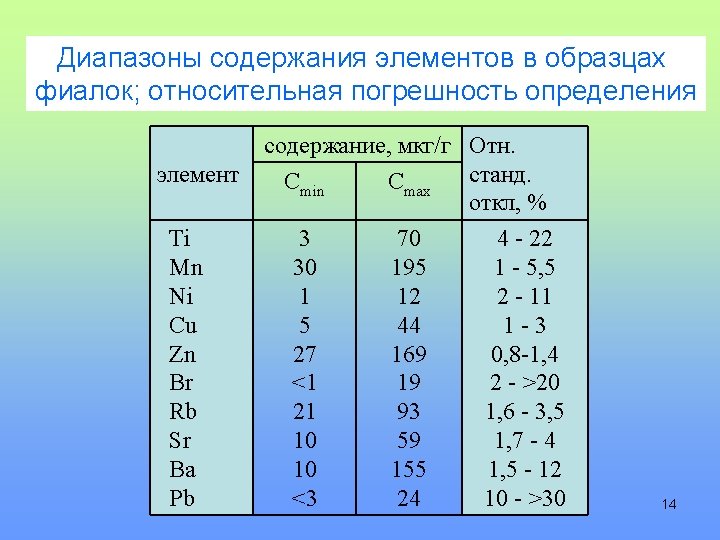 Диапазоны содержания элементов в образцах фиалок; относительная погрешность определения

| элемент | содержание, мкг/г $C_{min}$ | содержание, мкг/г $C_{max}$ | Отн. станд. откл, % |
|---|---|---|---|
| Ti | 3 | 70 | 4 - 22 |
| Mn | 30 | 195 | 1 - 5,5 |
| Ni | 1 | 12 | 2 - 11 |
| Cu | 5 | 44 | 1 - 3 |
| Zn | 27 | 169 | 0,8-1,4 |
| Br | <1 | 19 | 2 - >20 |
| Rb | 21 | 93 | 1,6 - 3,5 |
| Sr | 10 | 59 | 1,7 - 4 |
| Ba | 10 | 155 | 1,5 - 12 |
| Pb | <3 | 24 | 10 - >30 |

14